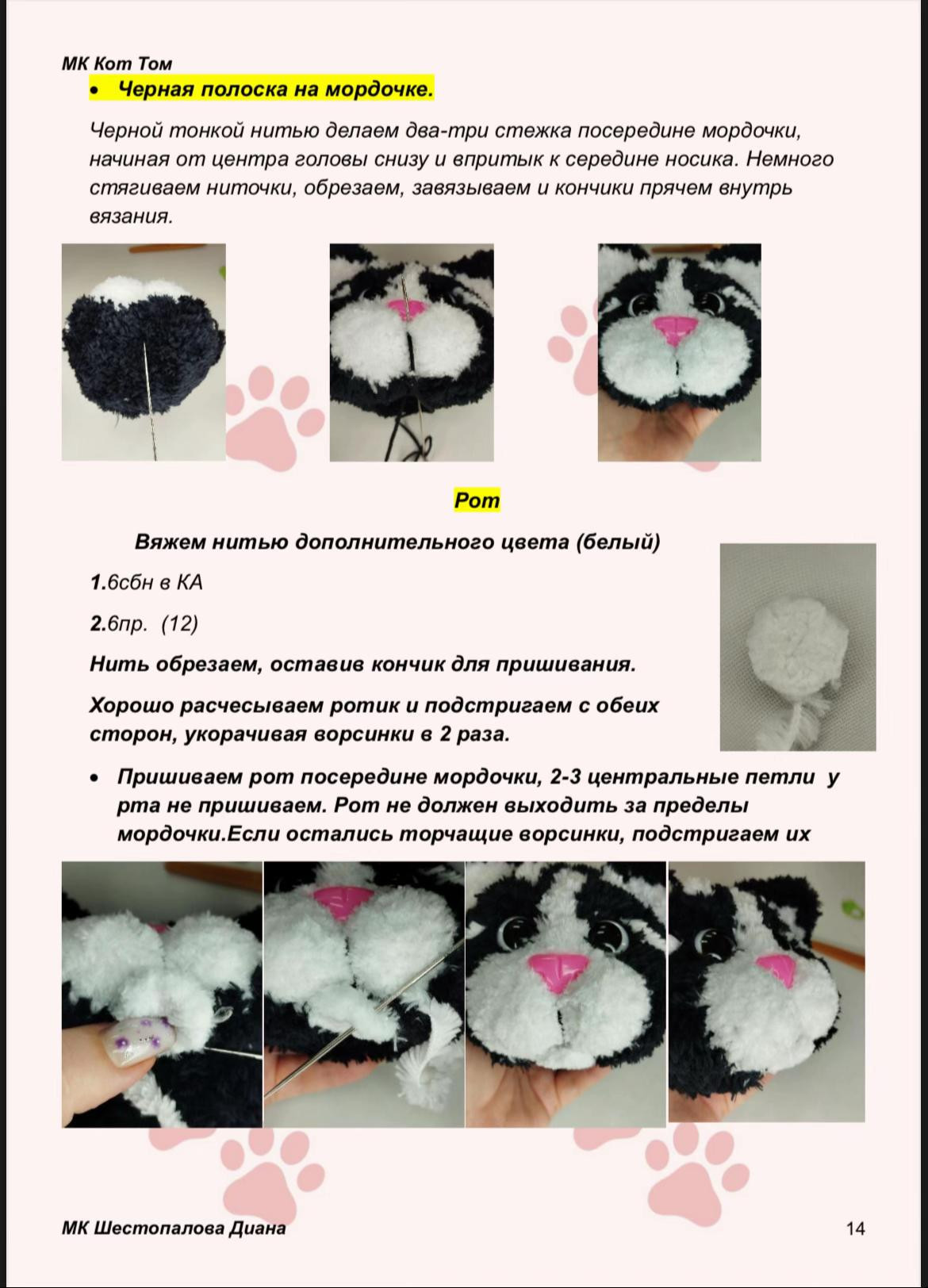 МК Кот Том

• Черная полоска на мордочке.

Черной тонкой нитью делаем два-три стежка посередине мордочки, начиная от центра головы снизу и впритык к середине носика. Немного стягиваем ниточки, обрезаем, завязываем и кончики прячем внутрь вязания.

Рот

Вяжем нитью дополнительного цвета (белый)

1.6сбн в КА

2.6пр. (12)

Нить обрезаем, оставив кончик для пришивания.

Хорошо расчесываем ротик и подстригаем с обеих сторон, укорачивая ворсинки в 2 раза.

• Пришиваем рот посередине мордочки, 2-3 центральные петли у рта не пришиваем. Рот не должен выходить за пределы мордочки.Если остались торчащие ворсинки, подстригаем их

МК Шестопалова Диана

14